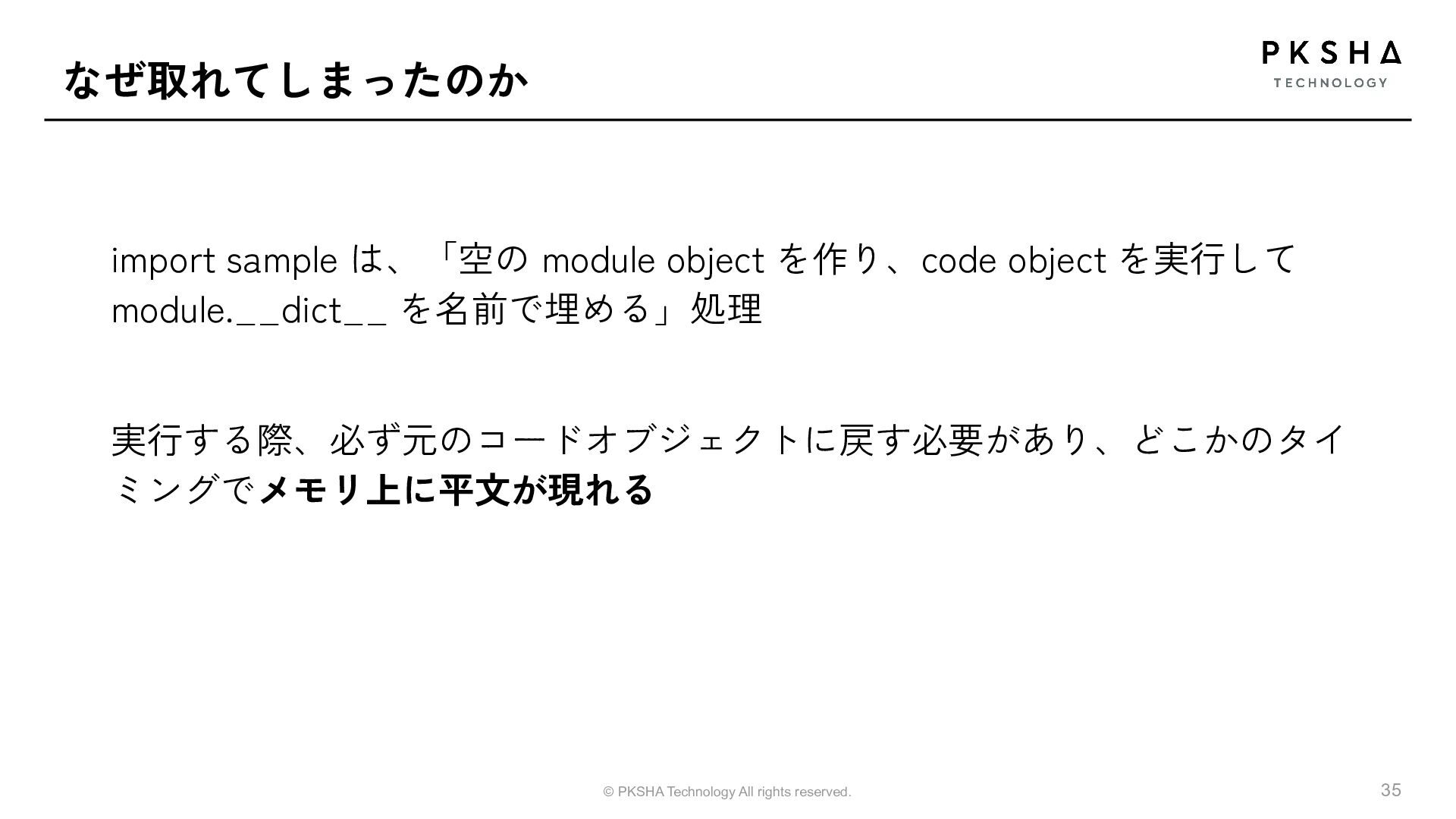 なぜ取れてしまったのか

PKSHA
TECHNOLOGY

import sample は、「空の module object を作り、code object を実行して module.__dict__ を名前で埋める」処理

実行する際、必ず元のコードオブジェクトに戻す必要があり、どこかのタイミングでメモリ上に平文が現れる

© PKSHA Technology All rights reserved.

35